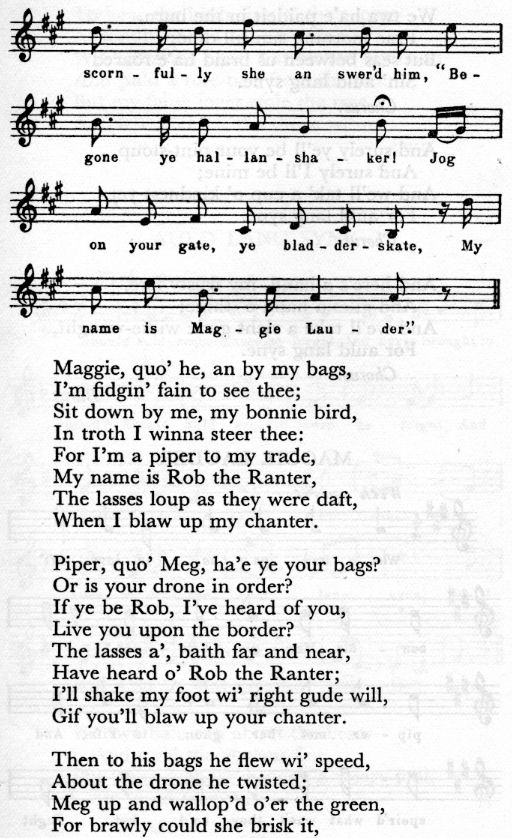 scorn - ful - ly she an swer'd him, "Be - gone ye hal - lan - sha - ker! Jog on your gate, ye blad - der - skate, My name is Mag - gie Lau - der."

Maggie, quo' he, an by my bags,
I'm fidgin' fain to see thee;
Sit down by me, my bonnie bird,
In troth I winna steer thee:
For I'm a piper to my trade,
My name is Rob the Ranter,
The lasses loup as they were daft,
When I blaw up my chanter.

Piper, quo' Meg, ha'e ye your bags?
Or is your drone in order?
If ye be Rob, I've heard of you,
Live you upon the border?
The lasses a', baith far and near,
Have heard o' Rob the Ranter;
I'll shake my foot wi' right gude will,
Gif you'll blaw up your chanter.

Then to his bags he flew wi' speed,
About the drone he twisted;
Meg up and wallop'd o'er the green,
For brawly could she brisk it,